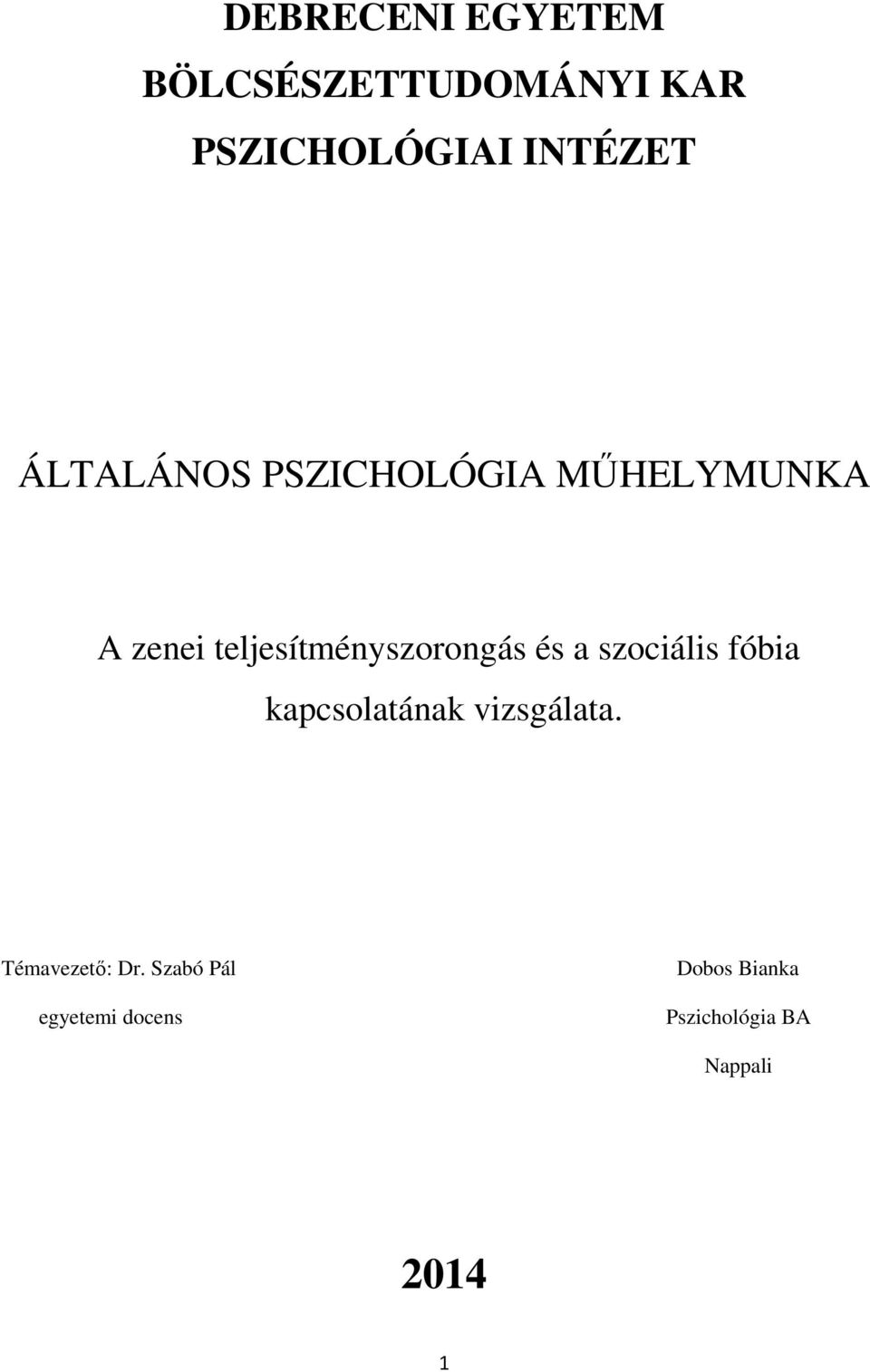 DEBRECENI EGYETEM
BÖLCSÉSZETTUDOMÁNYI KAR
PSZICHOLÓGIAI INTÉZET

ÁLTALÁNOS PSZICHOLÓGIA MŰHELYMUNKA

A zenei teljesítményszorongás és a szociális fóbia kapcsolatának vizsgálata.

Témavezető: Dr. Szabó Pál
egyetemi docens

Dobos Bianka
Pszichológia BA
Nappali

2014

1